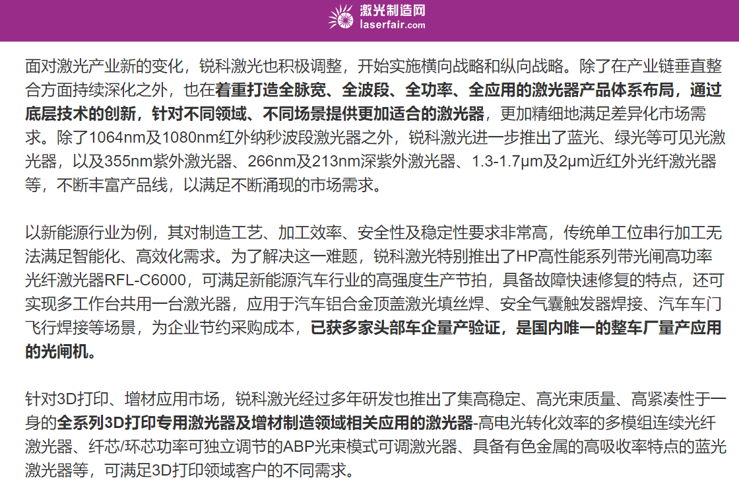 激光制造网
laserfair.com

面对激光产业新的变化，锐科激光也积极调整，开始实施横向战略和纵向战略。除了在产业链垂直整合方面持续深化之外，也在着重打造全脉宽、全波段、全功率、全应用的激光器产品体系布局，通过底层技术的创新，针对不同领域、不同场景提供更加适合的激光器，更加精细地满足差异化市场需求。除了1064nm及1080nm红外纳秒波段激光器之外，锐科激光进一步推出了蓝光、绿光等可见光激光器，以及355nm紫外激光器、266nm及213nm深紫外激光器、1.3-1.7μm及2μm近红外光纤激光器等，不断丰富产品线，以满足不断涌现的市场需求。

以新能源行业为例，其对制造工艺、加工效率、安全性及稳定性要求非常高，传统单工位串行加工无法满足智能化、高效化需求。为了解决这一难题，锐科激光特别推出了HP高性能系列带光闸高功率光纤激光器RFL-C6000，可满足新能源汽车行业的高强度生产节拍，具备故障快速修复的特点，还可实现多工作台共用一台激光器，应用于汽车铝合金顶盖激光填丝焊、安全气囊触发器焊接、汽车车门飞行焊接等场景，为企业节约采购成本，已获多家头部车企量产验证，是国内唯一的整车厂量产应用的光闸机。

针对3D打印、增材应用市场，锐科激光经过多年研发也推出了集高稳定、高光束质量、高紧凑性于一身的全系列3D打印专用激光器及增材制造领域相关应用的激光器-高电光转化效率的多模组连续光纤激光器、纤芯/环芯功率可独立调节的ABP光束模式可调激光器、具备有色金属的高吸收率特点的蓝光激光器等，可满足3D打印领域客户的不同需求。